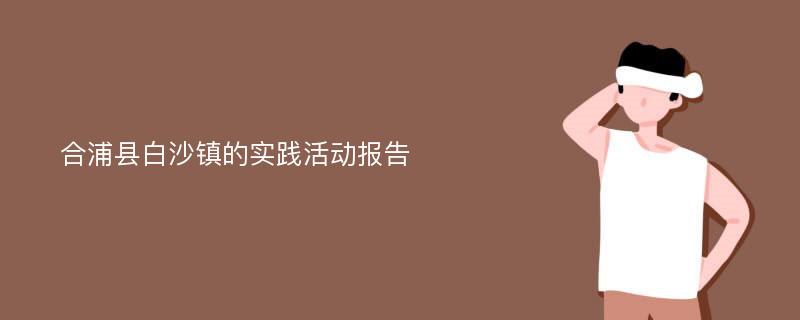 合浦县白沙镇的实践活动报告